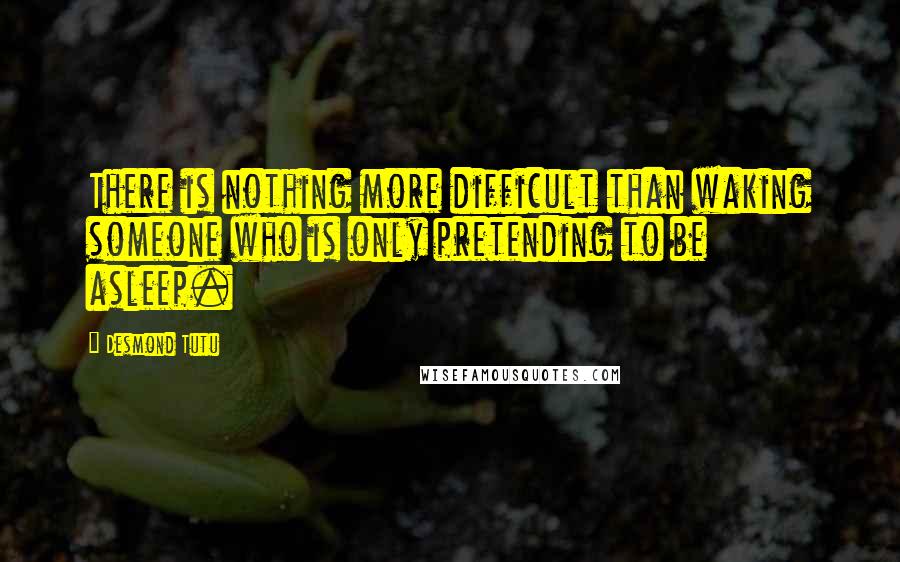 There is nothing more difficult than waking someone who is only pretending to be asleep.

Desmond Tutu

WISEFAMOUSQUOTES.COM